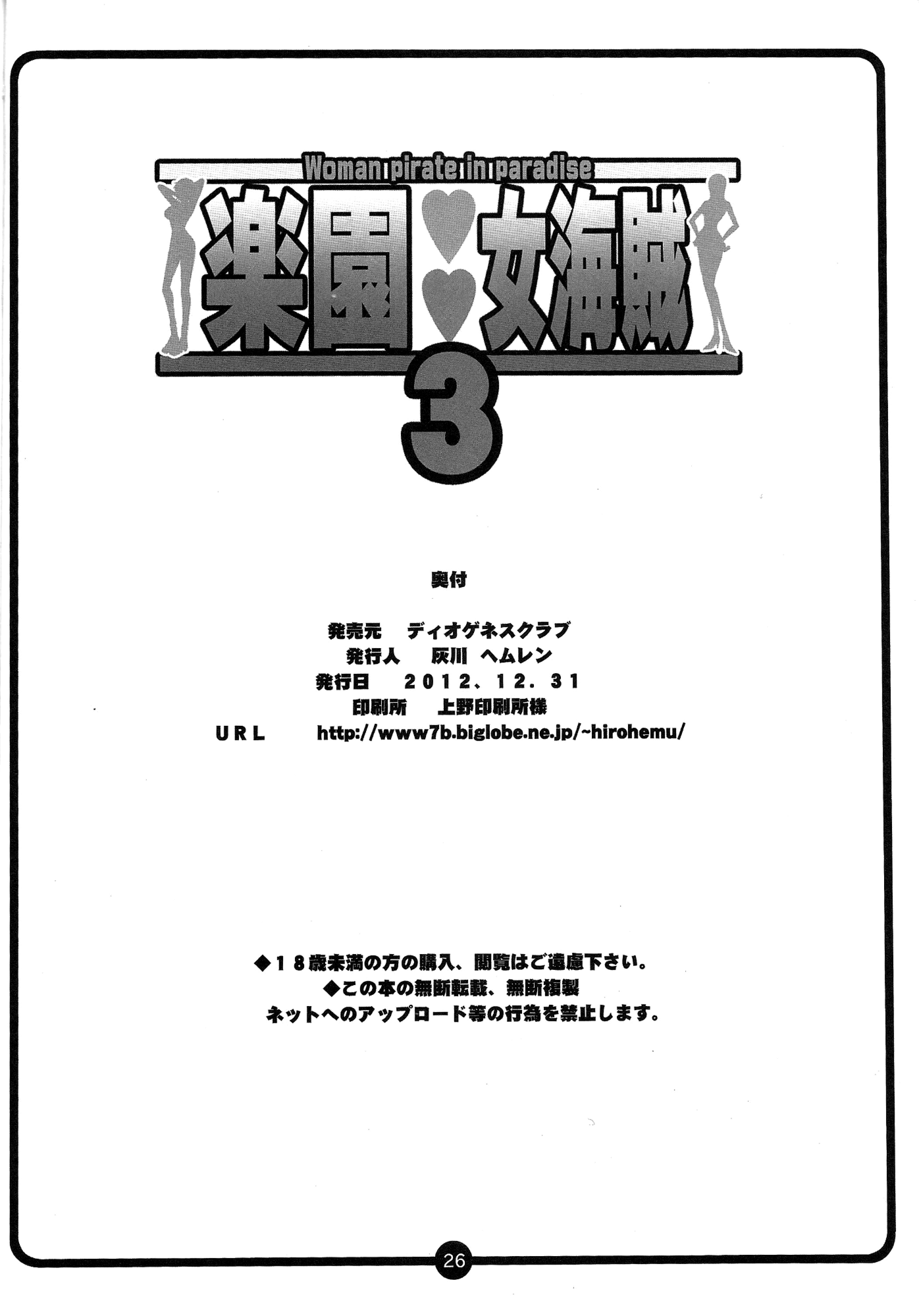 Woman pirate in paradise

楽園♥女海賊

3

奥付

発売元 ディオゲネスクラブ
発行人 灰川 ヘムレン
発行日 2012、12.31
印刷所 上野印刷所様
URL http://www7b.biglobe.ne.jp/~hirohemu/

◆18歳未満の方の購入、閲覧はご遠慮下さい。
◆この本の無断転載、無断複製
ネットへのアップロード等の行為を禁止します。

26